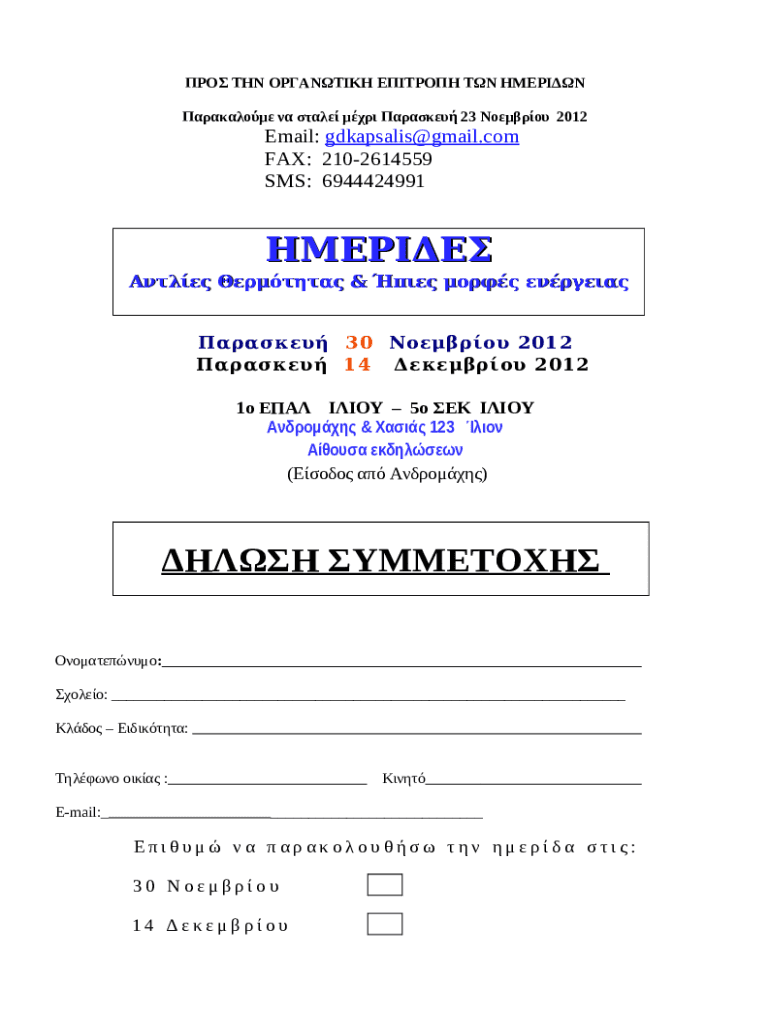 ΠΡΟΣ ΤΗΝ ΟΡΓΑΝΩΤΙΚΗ ΕΠΙΤΡΟΠΗ ΤΩΝ ΗΜΕΡΙΔΩΝ

Παρακαλούμε να σταλεί μέχρι Παρασκευή 23 Νοεμβρίου 2012
Email: gdkapsalis@gmail.com
FAX: 210-2614559
SMS: 6944424991

ΗΜΕΡΙΔΕΣ
Αντλίες Θερμότητας & Ήπιες μορφές ενέργειας

Παρασκευή 30 Νοεμβρίου 2012
Παρασκευή 14 Δεκεμβρίου 2012

1ο ΕΠΑΛ ΙΛΙΟΥ – 5ο ΣΕΚ ΙΛΙΟΥ
Ανδρομάχης & Χασιάς 123 ΄Ιλιον
Αίθουσα εκδηλώσεων
(Είσοδος από Ανδρομάχης)

ΔΗΛΩΣΗ ΣΥΜΜΕΤΟΧΗΣ

Ονοματεπώνυμο:

Σχολείο:

Κλάδος – Ειδικότητα:

Τηλέφωνο οικίας : Κινητό

E-mail:

Επιθυμώ να παρακολουθήσω την ημερίδα στις:

30 Νοεμβρίου

14 Δεκεμβρίου